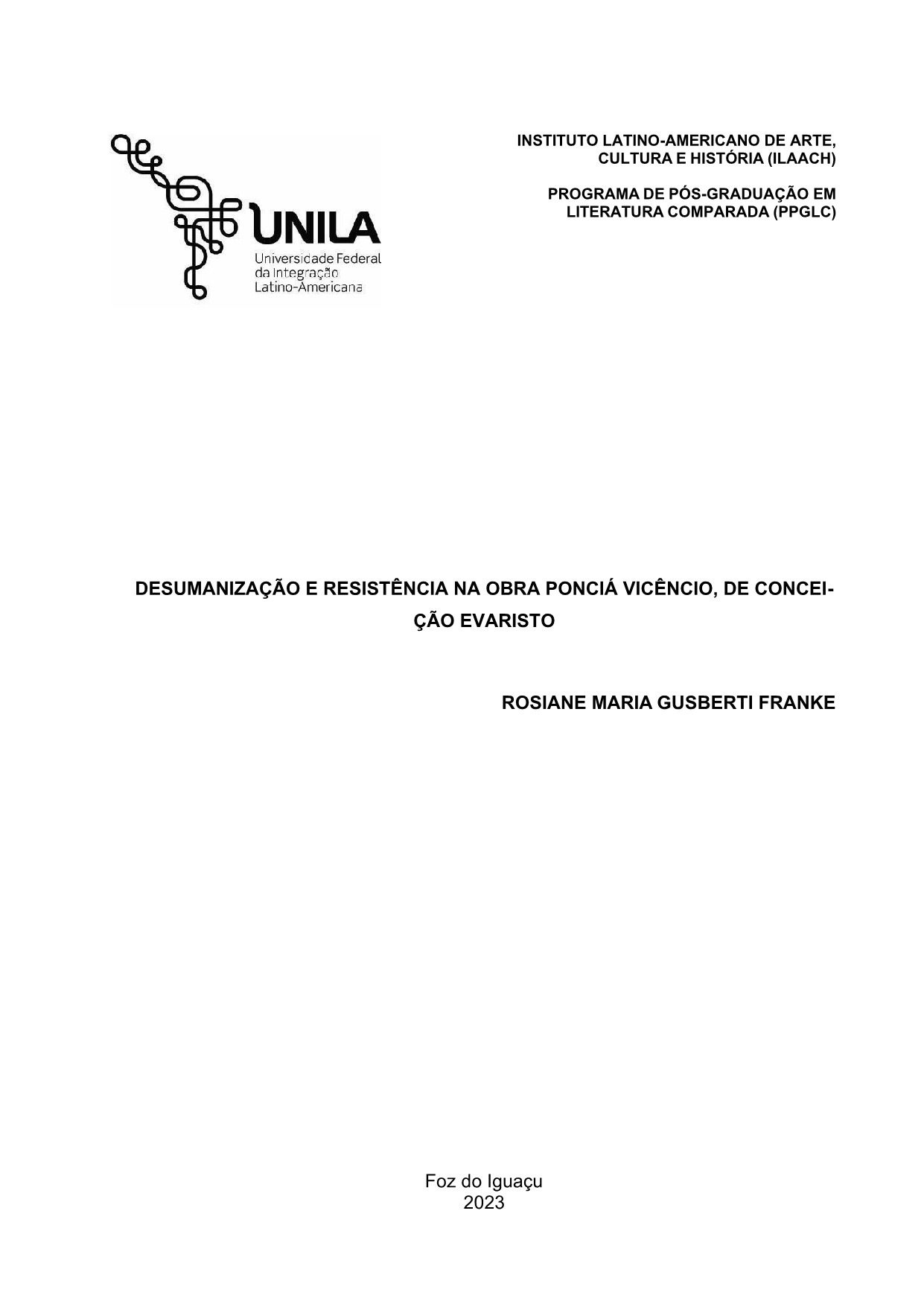 UNILA
Universidade Federal
da Integração
Latino-Americana

INSTITUTO LATINO-AMERICANO DE ARTE,
CULTURA E HISTÓRIA (ILAACH)

PROGRAMA DE PÓS-GRADUAÇÃO EM
LITERATURA COMPARADA (PPGLC)

DESUMANIZAÇÃO E RESISTÊNCIA NA OBRA PONCIÁ VICÊNCIO, DE CONCEIÇÃO EVARISTO

ROSIANE MARIA GUSBERTI FRANKE

Foz do Iguaçu
2023